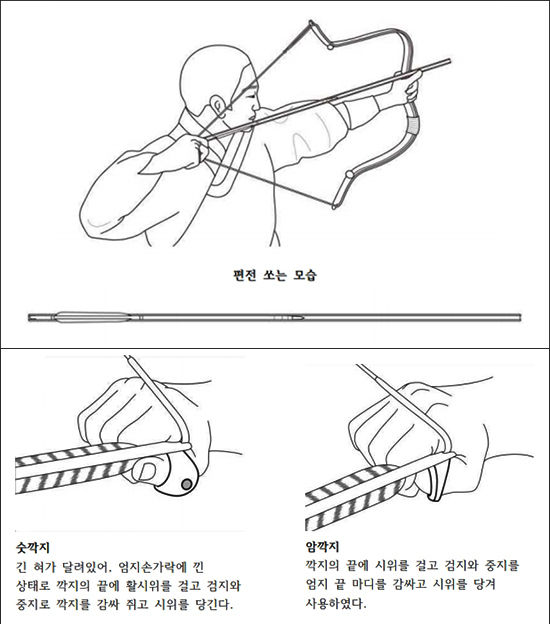 편전 쏘는 모습

숫깍지
긴 혀가 달려있어. 엄지손가락에 낀 상태로 깍지의 끝에 활시위를 걸고 검지와 중지로 깍지를 감싸 쥐고 시위를 당긴다.

암깍지
깍지의 끝에 시위를 걸고 검지와 중지를 엄지 끝 마디를 감싸고 시위를 당겨 사용하였다.